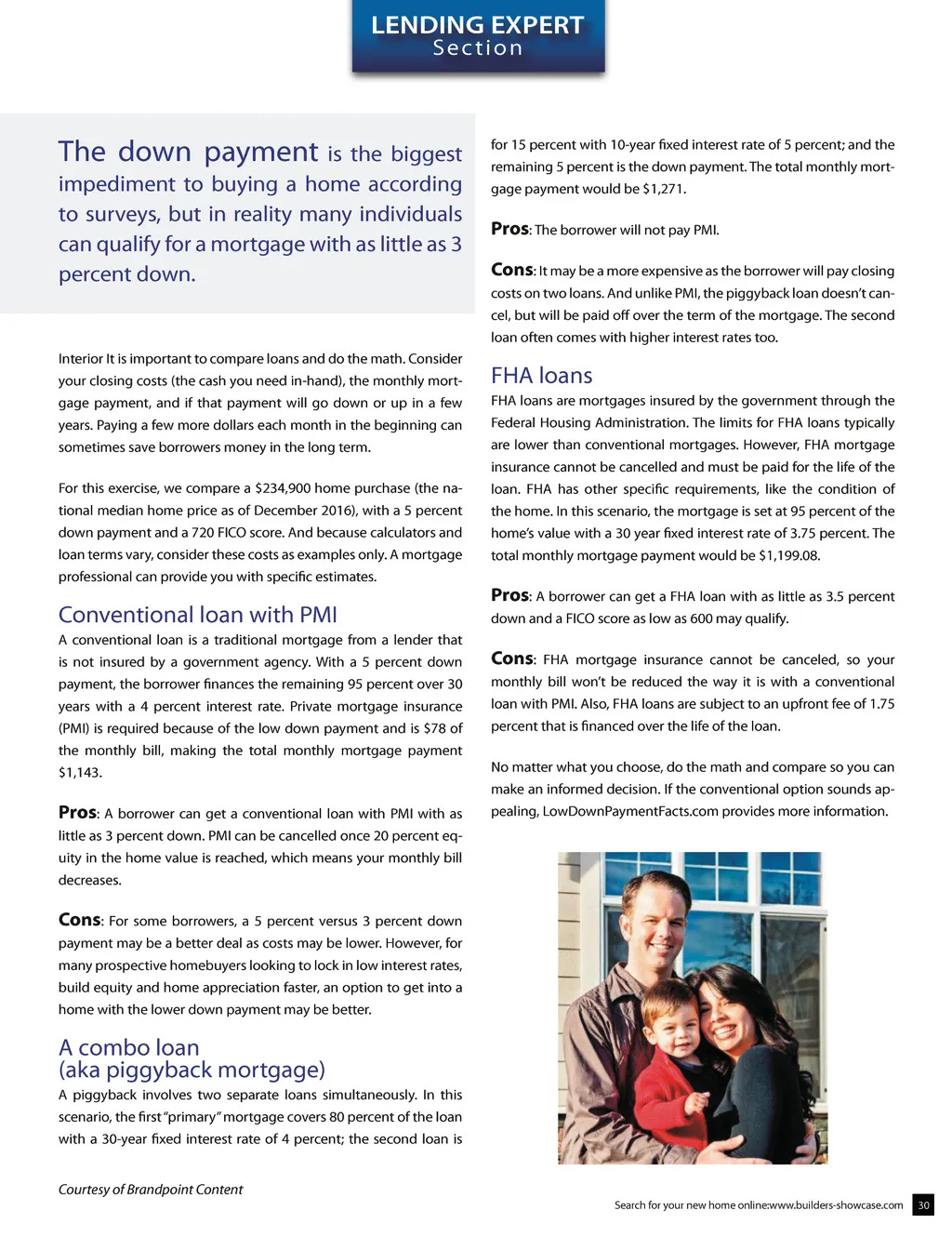 LENDING EXPERT
Section

The down payment is the biggest impediment to buying a home according to surveys, but in reality many individuals can qualify for a mortgage with as little as 3 percent down.

Interior It is important to compare loans and do the math. Consider your closing costs (the cash you need in-hand), the monthly mortgage payment, and if that payment will go down or up in a few years. Paying a few more dollars each month in the beginning can sometimes save borrowers money in the long term.

For this exercise, we compare a $234,900 home purchase (the national median home price as of December 2016), with a 5 percent down payment and a 720 FICO score. And because calculators and loan terms vary, consider these costs as examples only. A mortgage professional can provide you with specific estimates.

Conventional loan with PMI
A conventional loan is a traditional mortgage from a lender that is not insured by a government agency. With a 5 percent down payment, the borrower finances the remaining 95 percent over 30 years with a 4 percent interest rate. Private mortgage insurance (PMI) is required because of the low down payment and is $78 of the monthly bill, making the total monthly mortgage payment $1,143.

Pros: A borrower can get a conventional loan with PMI with as little as 3 percent down. PMI can be cancelled once 20 percent equity in the home value is reached, which means your monthly bill decreases.

Cons: For some borrowers, a 5 percent versus 3 percent down payment may be a better deal as costs may be lower. However, for many prospective homebuyers looking to lock in low interest rates, build equity and home appreciation faster, an option to get into a home with the lower down payment may be better.

A combo loan
(aka piggyback mortgage)
A piggyback involves two separate loans simultaneously. In this scenario, the first "primary" mortgage covers 80 percent of the loan with a 30-year fixed interest rate of 4 percent; the second loan is for 15 percent with 10-year fixed interest rate of 5 percent; and the remaining 5 percent is the down payment. The total monthly mortgage payment would be $1,271.

Pros: The borrower will not pay PMI.

Cons: It may be a more expensive as the borrower will pay closing costs on two loans. And unlike PMI, the piggyback loan doesn't cancel, but will be paid off over the term of the mortgage. The second loan often comes with higher interest rates too.

FHA loans
FHA loans are mortgages insured by the government through the Federal Housing Administration. The limits for FHA loans typically are lower than conventional mortgages. However, FHA mortgage insurance cannot be cancelled and must be paid for the life of the loan. FHA has other specific requirements, like the condition of the home. In this scenario, the mortgage is set at 95 percent of the home's value with a 30 year fixed interest rate of 3.75 percent. The total monthly mortgage payment would be $1,199.08.

Pros: A borrower can get a FHA loan with as little as 3.5 percent down and a FICO score as low as 600 may qualify.

Cons: FHA mortgage insurance cannot be canceled, so your monthly bill won't be reduced the way it is with a conventional loan with PMI. Also, FHA loans are subject to an upfront fee of 1.75 percent that is financed over the life of the loan.

No matter what you choose, do the math and compare so you can make an informed decision. If the conventional option sounds appealing, LowDownPaymentFacts.com provides more information.

Courtesy of Brandpoint Content

Search for your new home online:www.builders-showcase.com 30